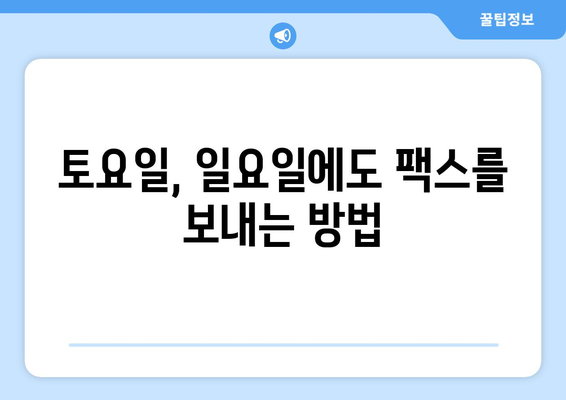 꿀팁정보

토요일, 일요일에도 팩스를 보내는 방법